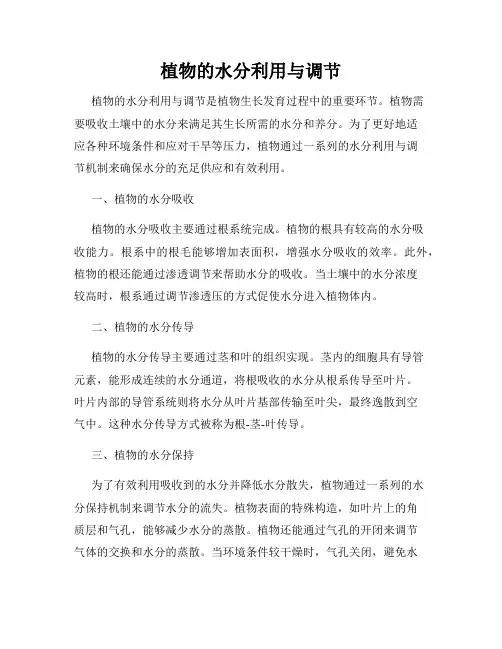 植物的水分利用与调节

植物的水分利用与调节是植物生长发育过程中的重要环节。植物需要吸收土壤中的水分来满足其生长所需的水分和养分。为了更好地适应各种环境条件和应对干旱等压力，植物通过一系列的水分利用与调节机制来确保水分的充足供应和有效利用。

一、植物的水分吸收

植物的水分吸收主要通过根系统完成。植物的根具有较高的水分吸收能力。根系中的根毛能够增加表面积，增强水分吸收的效率。此外，植物的根还能通过渗透调节来帮助水分的吸收。当土壤中的水分浓度较高时，根系通过调节渗透压的方式促使水分进入植物体内。

二、植物的水分传导

植物的水分传导主要通过茎和叶的组织实现。茎内的细胞具有导管元素，能形成连续的水分通道，将根吸收的水分从根系传导至叶片。叶片内部的导管系统则将水分从叶片基部传输至叶尖，最终逸散到空气中。这种水分传导方式被称为根-茎-叶传导。

三、植物的水分保持

为了有效利用吸收到的水分并降低水分散失，植物通过一系列的水分保持机制来调节水分的流失。植物表面的特殊构造，如叶片上的角质层和气孔，能够减少水分的蒸散。植物还能通过气孔的开闭来调节气体的交换和水分的蒸散。当环境条件较干燥时，气孔关闭，避免水